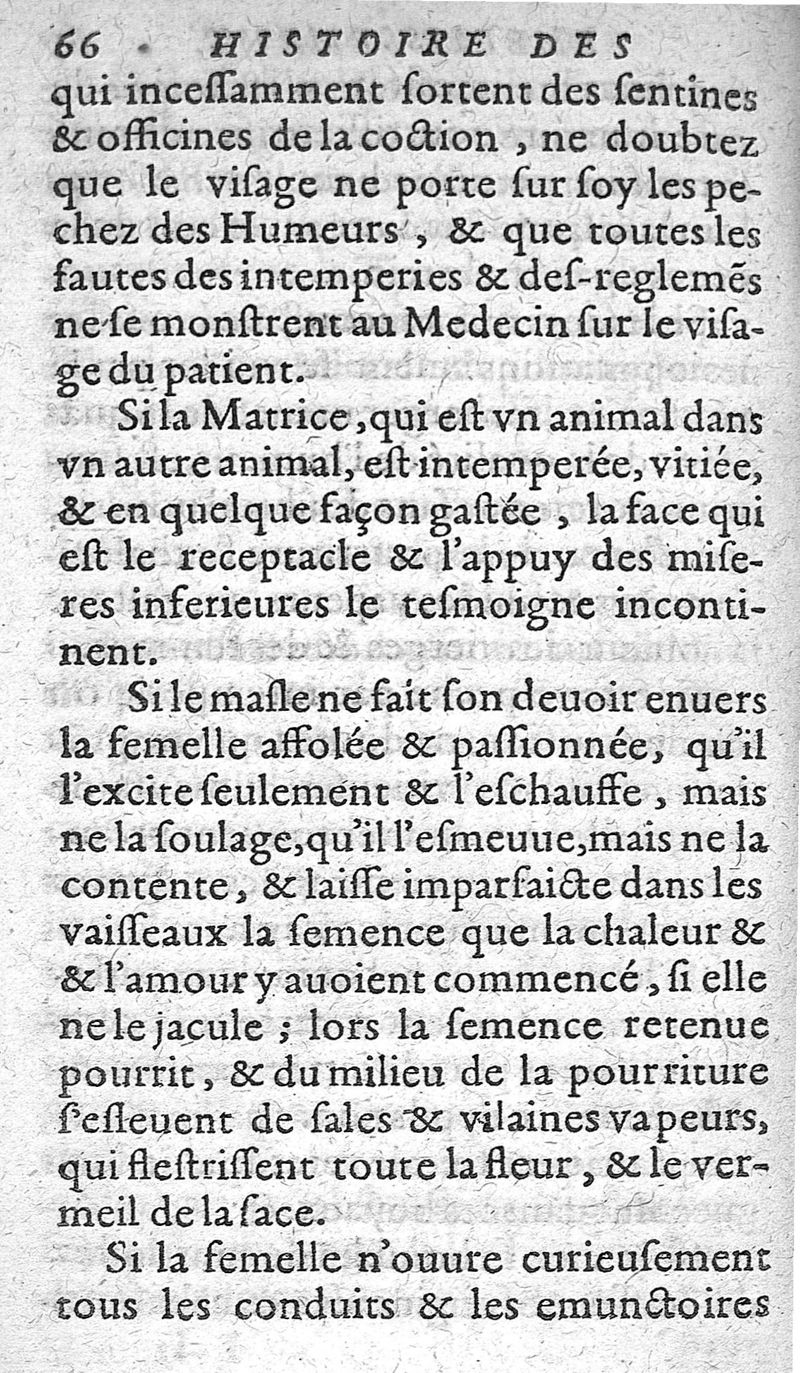 66 HISTOIRE DES

qui inceſſamment ſortent des ſentines & officines de la coction, ne doubtez que le viſage ne porte ſur ſoy les pechez des Humeurs, & que toutes les fautes des intemperies & deſ-reglemẽs ne ſe monſtrent au Medecin ſur le viſage du patient.

Si la Matrice, qui eſt vn animal dans vn autre animal, eſt intemperée, vitiée, & en quelque façon gaſtée, la face qui eſt le receptacle & l'appuy des miſeres inferieures le teſmoigne incontinent.

Si le maſle ne fait ſon deuoir enuers la femelle affolée & paſſionnée, qu'il l'excite ſeulement & l'eſchauffe, mais ne la ſoulage, qu'il l'eſmeuue, mais ne la contente, & laiſſe imparfaicte dans les vaiſſeaux la ſemence que la chaleur & & l'amour y auoient commencé, ſi elle ne le jacule; lors la ſemence retenue pourrit, & du milieu de la pourriture ſ'eſleuent de ſales & vilaines vapeurs, qui fleſtriſſent toute la fleur, & le vermeil de la face.

Si la femelle n'ouure curieuſement tous les conduits & les emunctoires